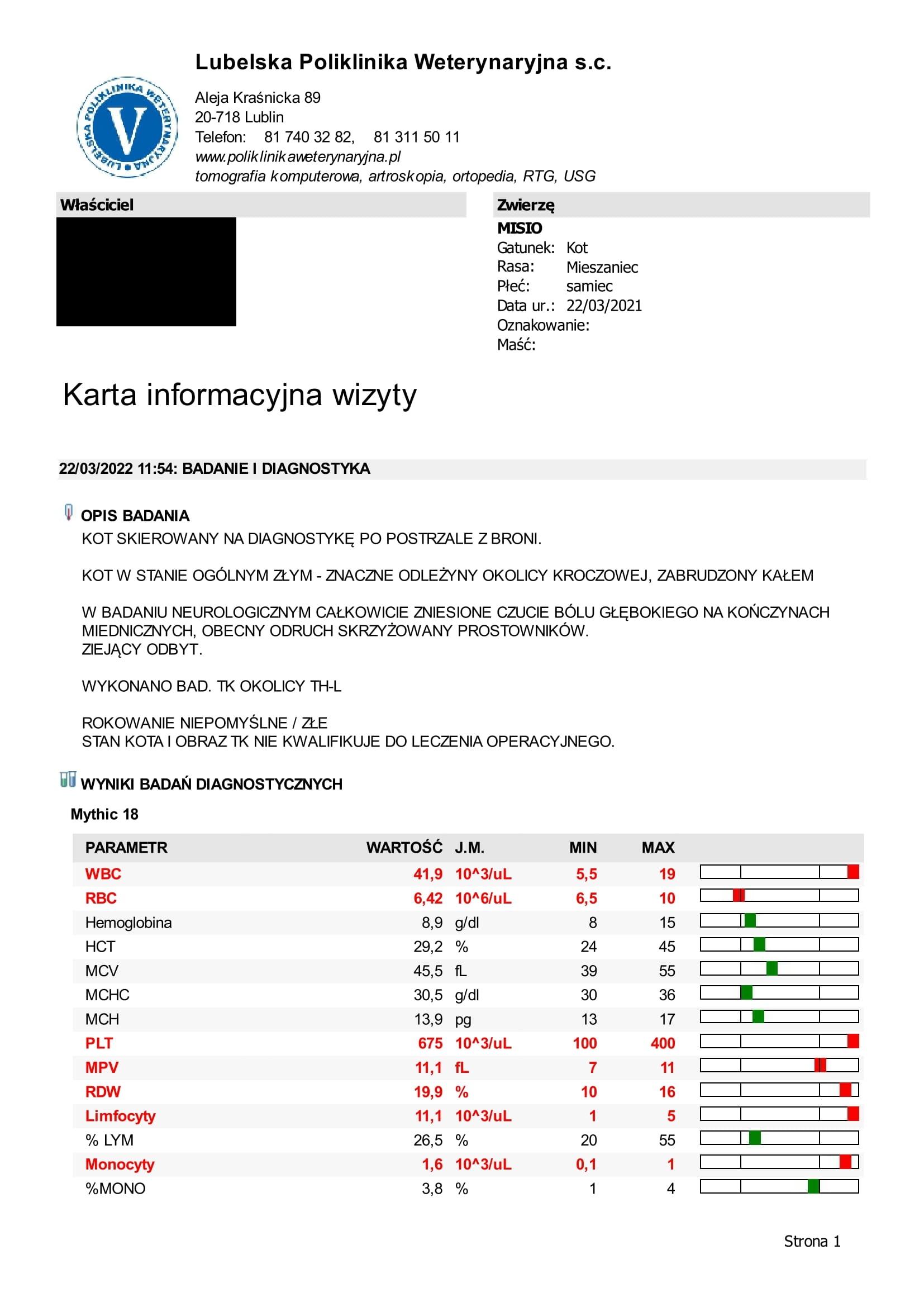 Lubelska Poliklinika Weterynaryjna s.c.

LUBELSKA POLIKLINIKA WETERYNARYJNA V

Aleja Kraśnicka 89
20-718 Lublin
Telefon: 81 740 32 82, 81 311 50 11
www.poliklinikaweterynaryjna.pl
tomografia komputerowa, artroskopia, ortopedia, RTG, USG

Właściciel

Zwierzę
MISIO
Gatunek: Kot
Rasa: Mieszaniec
Płeć: samiec
Data ur.: 22/03/2021
Oznakowanie:
Maść:

Karta informacyjna wizyty

22/03/2022 11:54: BADANIE I DIAGNOSTYKA

OPIS BADANIA
KOT SKIEROWANY NA DIAGNOSTYKĘ PO POSTRZALE Z BRONI.

KOT W STANIE OGÓLNYM ZŁYM - ZNACZNE ODLEŻYNY OKOLICY KROCZOWEJ, ZABRUDZONY KAŁEM

W BADANIU NEUROLOGICZNYM CAŁKOWICIE ZNIESIONE CZUCIE BÓLU GŁĘBOKIEGO NA KOŃCZYNACH MIEDNICZNYCH, OBECNY ODRUCH SKRZYŻOWANY PROSTOWNIKÓW.
ZIEJĄCY ODBYT.

WYKONANO BAD. TK OKOLICY TH-L

ROKOWANIE NIEPOMYŚLNE / ZŁE
STAN KOTA I OBRAZ TK NIE KWALIFIKUJE DO LECZENIA OPERACYJNEGO.

WYNIKI BADAŃ DIAGNOSTYCZNYCH
Mythic 18

| PARAMETR | WARTOŚĆ | J.M. | MIN | MAX |
|---|---|---|---|---|
| WBC | 41,9 | 10^3/uL | 5,5 | 19 |
| RBC | 6,42 | 10^6/uL | 6,5 | 10 |
| Hemoglobina | 8,9 | g/dl | 8 | 15 |
| HCT | 29,2 | % | 24 | 45 |
| MCV | 45,5 | fL | 39 | 55 |
| MCHC | 30,5 | g/dl | 30 | 36 |
| MCH | 13,9 | pg | 13 | 17 |
| PLT | 675 | 10^3/uL | 100 | 400 |
| MPV | 11,1 | fL | 7 | 11 |
| RDW | 19,9 | % | 10 | 16 |
| Limfocyty | 11,1 | 10^3/uL | 1 | 5 |
| % LYM | 26,5 | % | 20 | 55 |
| Monocyty | 1,6 | 10^3/uL | 0,1 | 1 |
| %MONO | 3,8 | % | 1 | 4 |

Strona 1